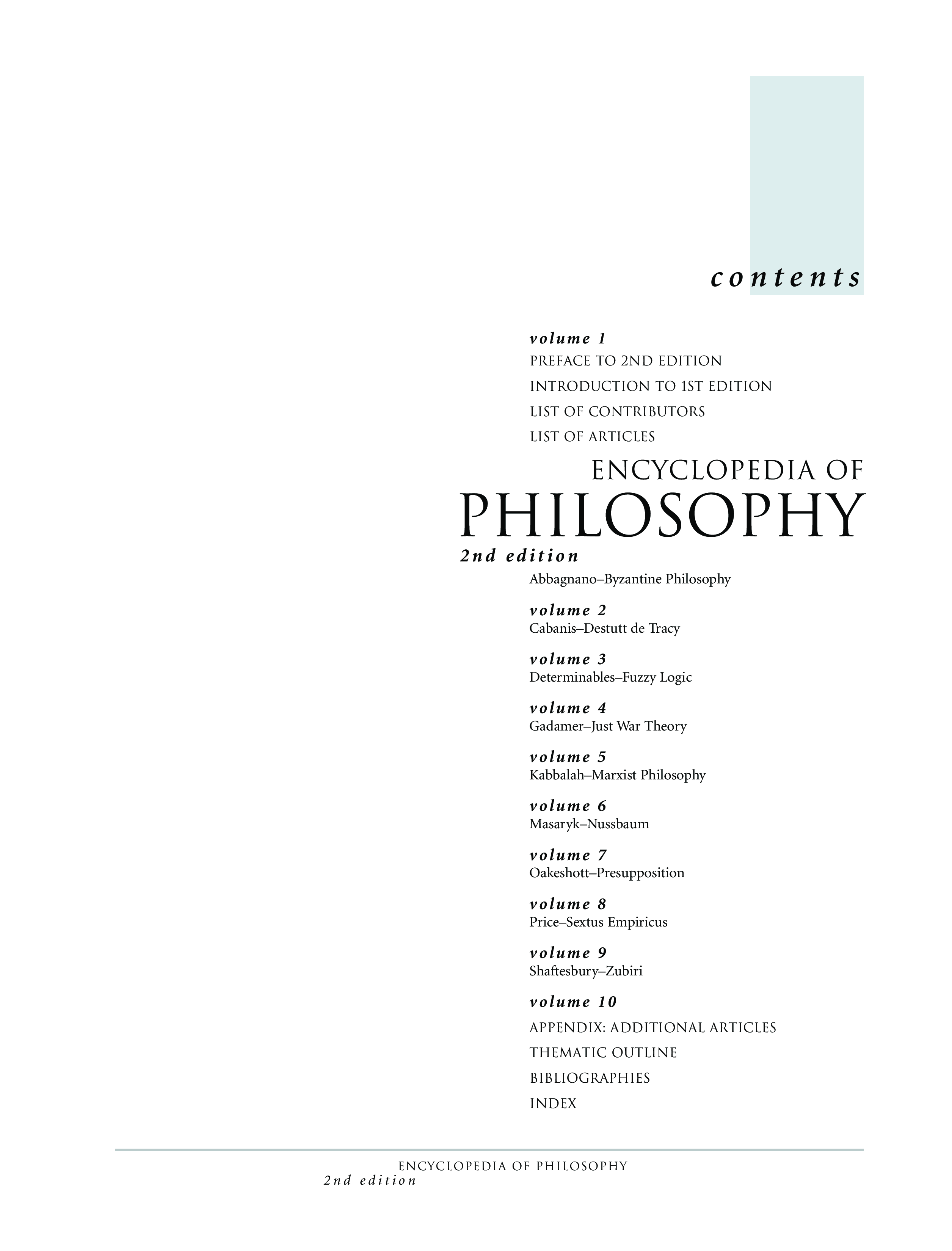 contents

volume 1
PREFACE TO 2ND EDITION
INTRODUCTION TO 1ST EDITION
LIST OF CONTRIBUTORS
LIST OF ARTICLES

ENCYCLOPEDIA OF
PHILOSOPHY
2nd edition
Abbagnano–Byzantine Philosophy

volume 2
Cabanis–Destutt de Tracy

volume 3
Determinables–Fuzzy Logic

volume 4
Gadamer–Just War Theory

volume 5
Kabbalah–Marxist Philosophy

volume 6
Masaryk–Nussbaum

volume 7
Oakeshott–Presupposition

volume 8
Price–Sextus Empiricus

volume 9
Shaftesbury–Zubiri

volume 10
APPENDIX: ADDITIONAL ARTICLES
THEMATIC OUTLINE
BIBLIOGRAPHIES
INDEX

ENCYCLOPEDIA OF PHILOSOPHY
2nd edition